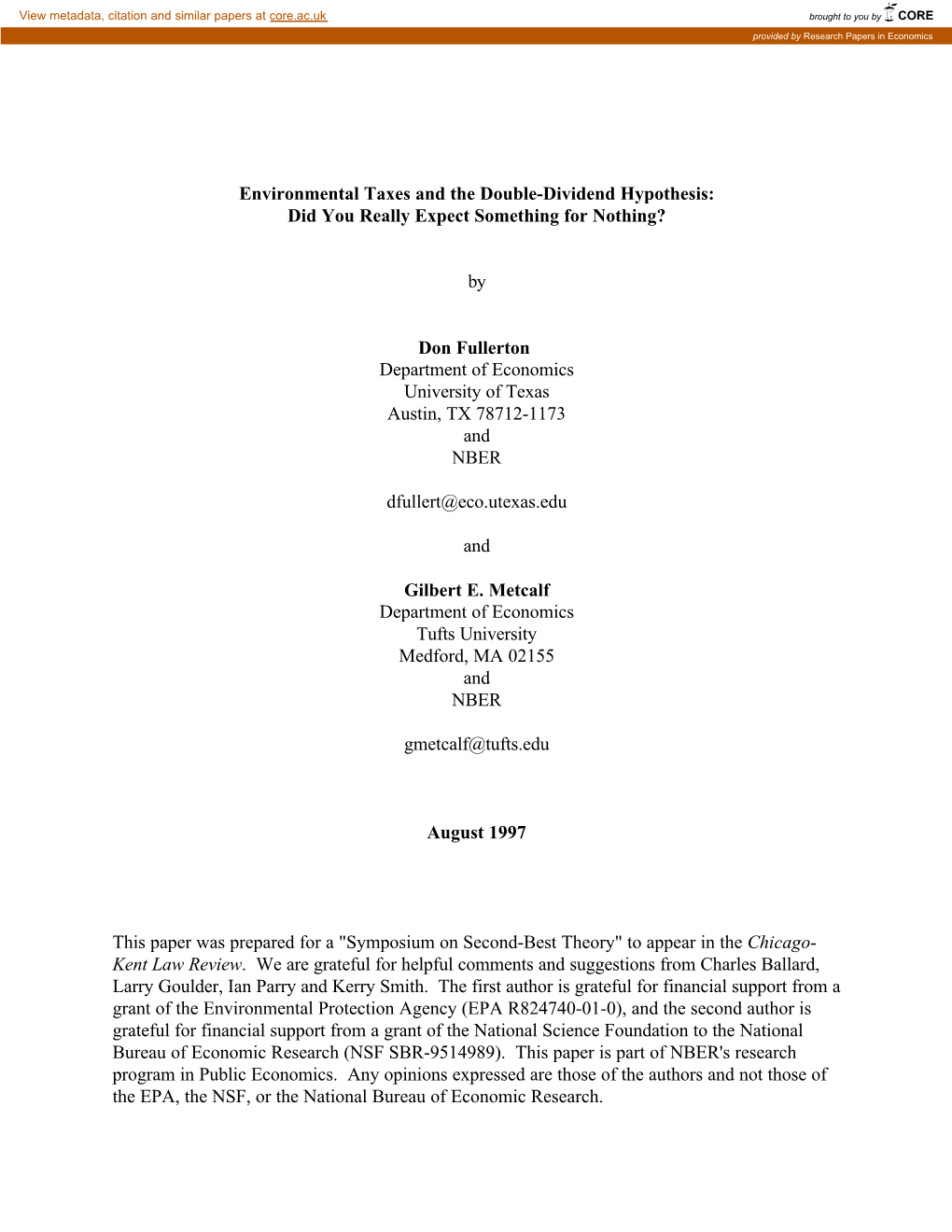 View metadata, citation and similar papers at core.ac.uk

brought to you by CORE

provided by Research Papers in Economics

Environmental Taxes and the Double-Dividend Hypothesis:
Did You Really Expect Something for Nothing?

by

Don Fullerton
Department of Economics
University of Texas
Austin, TX 78712-1173
and
NBER

dfullert@eco.utexas.edu

and

Gilbert E. Metcalf
Department of Economics
Tufts University
Medford, MA 02155
and
NBER

gmetcalf@tufts.edu

August 1997

This paper was prepared for a "Symposium on Second-Best Theory" to appear in the Chicago-Kent Law Review. We are grateful for helpful comments and suggestions from Charles Ballard, Larry Goulder, Ian Parry and Kerry Smith. The first author is grateful for financial support from a grant of the Environmental Protection Agency (EPA R824740-01-0), and the second author is grateful for financial support from a grant of the National Science Foundation to the National Bureau of Economic Research (NSF SBR-9514989). This paper is part of NBER's research program in Public Economics. Any opinions expressed are those of the authors and not those of the EPA, the NSF, or the National Bureau of Economic Research.